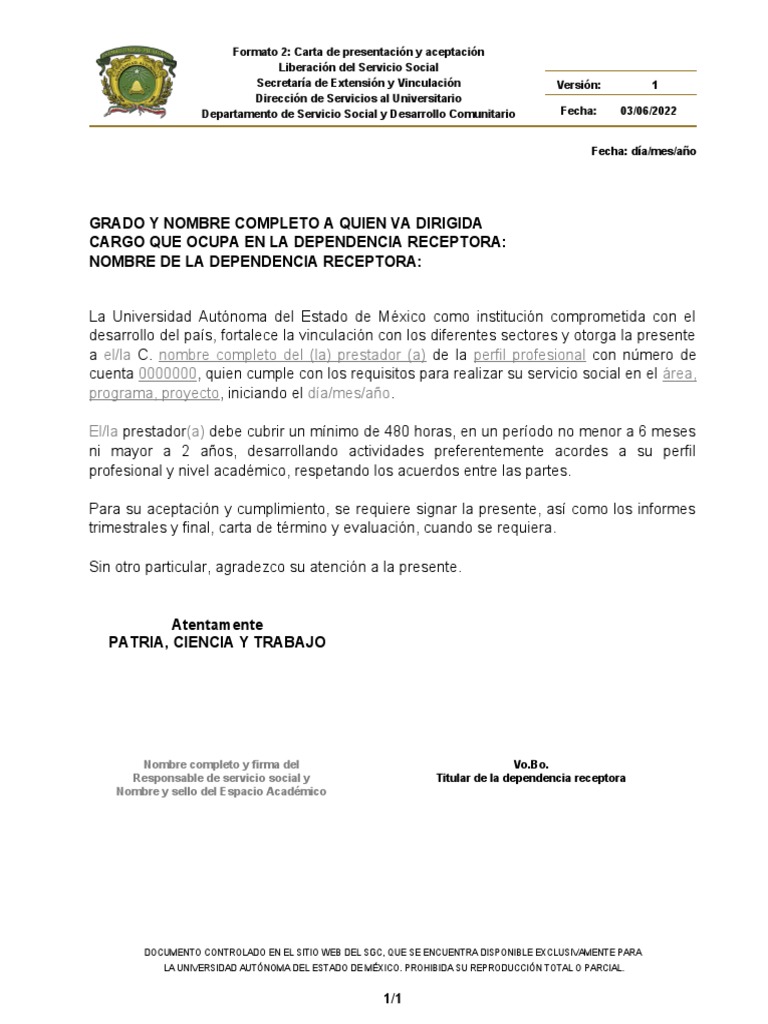 Formato 2: Carta de presentación y aceptación
Liberación del Servicio Social
Secretaría de Extensión y Vinculación
Dirección de Servicios al Universitario
Departamento de Servicio Social y Desarrollo Comunitario

| Versión: | 1 |
|---|---|
| Fecha: | 03/06/2022 |

Fecha: día/mes/año

GRADO Y NOMBRE COMPLETO A QUIEN VA DIRIGIDA
CARGO QUE OCUPA EN LA DEPENDENCIA RECEPTORA:
NOMBRE DE LA DEPENDENCIA RECEPTORA:

La Universidad Autónoma del Estado de México como institución comprometida con el desarrollo del país, fortalece la vinculación con los diferentes sectores y otorga la presente a el/la C. nombre completo del (la) prestador (a) de la perfil profesional con número de cuenta 0000000, quien cumple con los requisitos para realizar su servicio social en el área, programa, proyecto, iniciando el día/mes/año.

El/la prestador(a) debe cubrir un mínimo de 480 horas, en un período no menor a 6 meses ni mayor a 2 años, desarrollando actividades preferentemente acordes a su perfil profesional y nivel académico, respetando los acuerdos entre las partes.

Para su aceptación y cumplimiento, se requiere signar la presente, así como los informes trimestrales y final, carta de término y evaluación, cuando se requiera.

Sin otro particular, agradezco su atención a la presente.

Atentamente
PATRIA, CIENCIA Y TRABAJO

Nombre completo y firma del
Responsable de servicio social y
Nombre y sello del Espacio Académico

Vo.Bo.
Titular de la dependencia receptora

DOCUMENTO CONTROLADO EN EL SITIO WEB DEL SGC, QUE SE ENCUENTRA DISPONIBLE EXCLUSIVAMENTE PARA LA UNIVERSIDAD AUTÓNOMA DEL ESTADO DE MÉXICO. PROHIBIDA SU REPRODUCCIÓN TOTAL O PARCIAL.

1/1